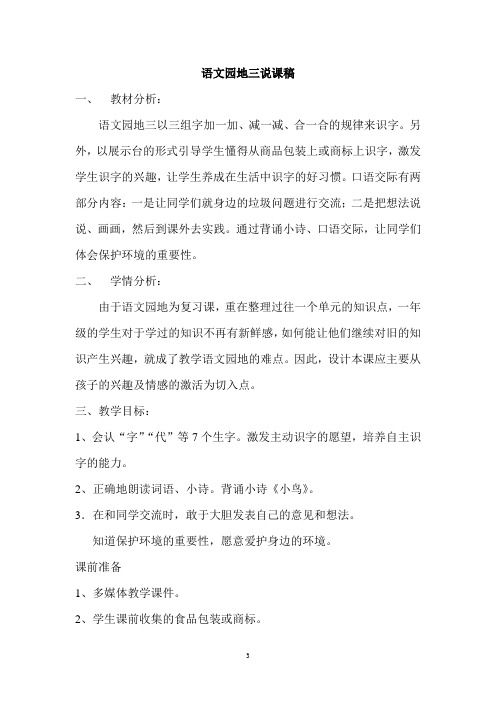 语文园地三说课稿

一、　教材分析：

语文园地三以三组字加一加、减一减、合一合的规律来识字。另外，以展示台的形式引导学生懂得从商品包装上或商标上识字，激发学生识字的兴趣，让学生养成在生活中识字的好习惯。口语交际有两部分内容：一是让同学们就身边的垃圾问题进行交流；二是把想法说说、画画，然后到课外去实践。通过背诵小诗、口语交际，让同学们体会保护环境的重要性。

二、　学情分析：

由于语文园地为复习课，重在整理过往一个单元的知识点，一年级的学生对于学过的知识不再有新鲜感，如何能让他们继续对旧的知识产生兴趣，就成了教学语文园地的难点。因此，设计本课应主要从孩子的兴趣及情感的激活为切入点。

三、教学目标：

1、会认“字”“代”等 7 个生字。激发主动识字的愿望，培养自主识字的能力。

2、正确地朗读词语、小诗。背诵小诗《小鸟》。

3．在和同学交流时，敢于大胆发表自己的意见和想法。

知道保护环境的重要性，愿意爱护身边的环境。

课前准备

1、多媒体教学课件。

2、学生课前收集的食品包装或商标。

3